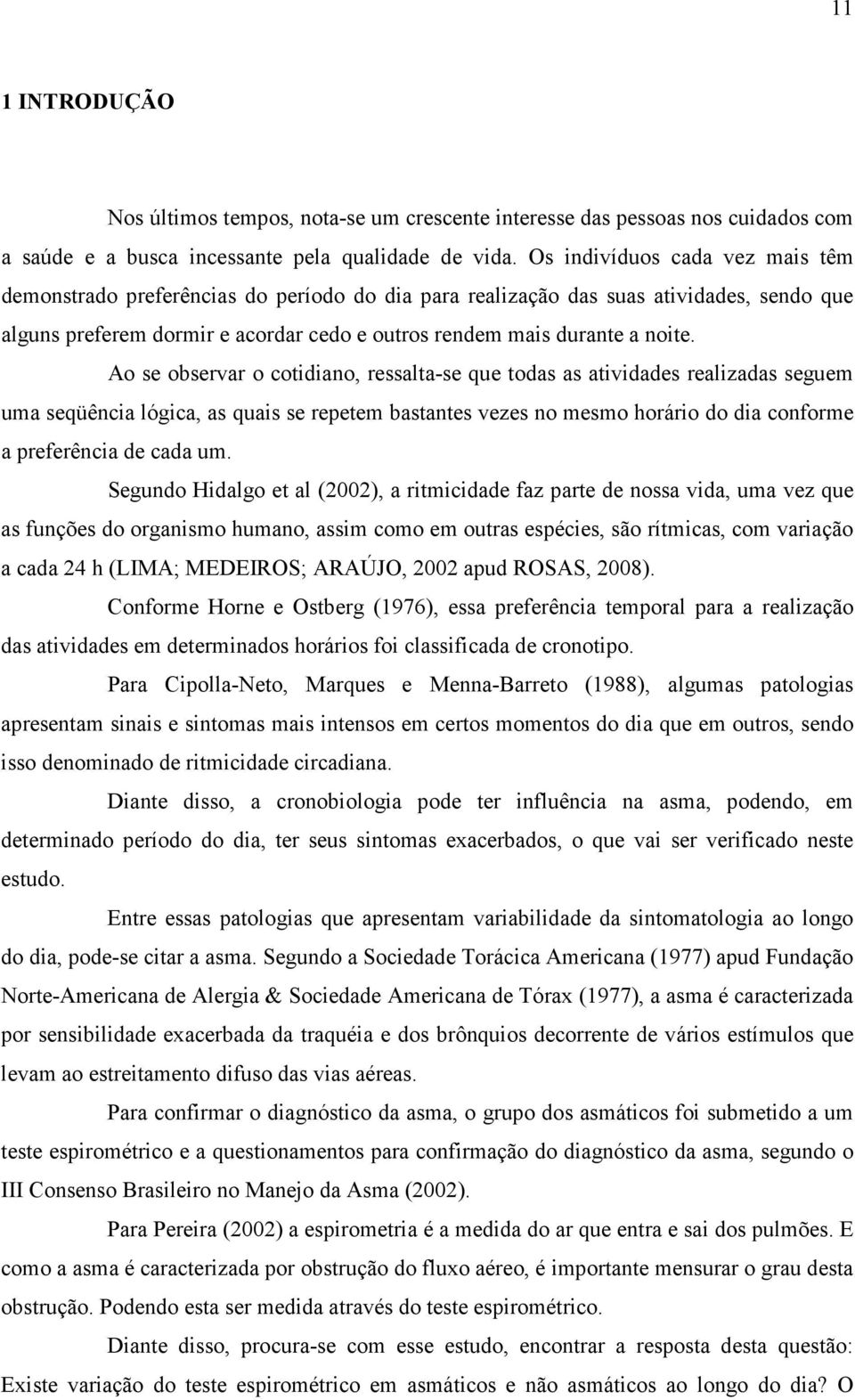 11

1 INTRODUÇÃO

Nos últimos tempos, nota-se um crescente interesse das pessoas nos cuidados com a saúde e a busca incessante pela qualidade de vida. Os indivíduos cada vez mais têm demonstrado preferências do período do dia para realização das suas atividades, sendo que alguns preferem dormir e acordar cedo e outros rendem mais durante a noite.

Ao se observar o cotidiano, ressalta-se que todas as atividades realizadas seguem uma seqüência lógica, as quais se repetem bastantes vezes no mesmo horário do dia conforme a preferência de cada um.

Segundo Hidalgo et al (2002), a ritmicidade faz parte de nossa vida, uma vez que as funções do organismo humano, assim como em outras espécies, são rítmicas, com variação a cada 24 h (LIMA; MEDEIROS; ARAÚJO, 2002 apud ROSAS, 2008).

Conforme Horne e Ostberg (1976), essa preferência temporal para a realização das atividades em determinados horários foi classificada de cronotipo.

Para Cipolla-Neto, Marques e Menna-Barreto (1988), algumas patologias apresentam sinais e sintomas mais intensos em certos momentos do dia que em outros, sendo isso denominado de ritmicidade circadiana.

Diante disso, a cronobiologia pode ter influência na asma, podendo, em determinado período do dia, ter seus sintomas exacerbados, o que vai ser verificado neste estudo.

Entre essas patologias que apresentam variabilidade da sintomatologia ao longo do dia, pode-se citar a asma. Segundo a Sociedade Torácica Americana (1977) apud Fundação Norte-Americana de Alergia & Sociedade Americana de Tórax (1977), a asma é caracterizada por sensibilidade exacerbada da traquéia e dos brônquios decorrente de vários estímulos que levam ao estreitamento difuso das vias aéreas.

Para confirmar o diagnóstico da asma, o grupo dos asmáticos foi submetido a um teste espirométrico e a questionamentos para confirmação do diagnóstico da asma, segundo o III Consenso Brasileiro no Manejo da Asma (2002).

Para Pereira (2002) a espirometria é a medida do ar que entra e sai dos pulmões. E como a asma é caracterizada por obstrução do fluxo aéreo, é importante mensurar o grau desta obstrução. Podendo esta ser medida através do teste espirométrico.

Diante disso, procura-se com esse estudo, encontrar a resposta desta questão: Existe variação do teste espirométrico em asmáticos e não asmáticos ao longo do dia? O